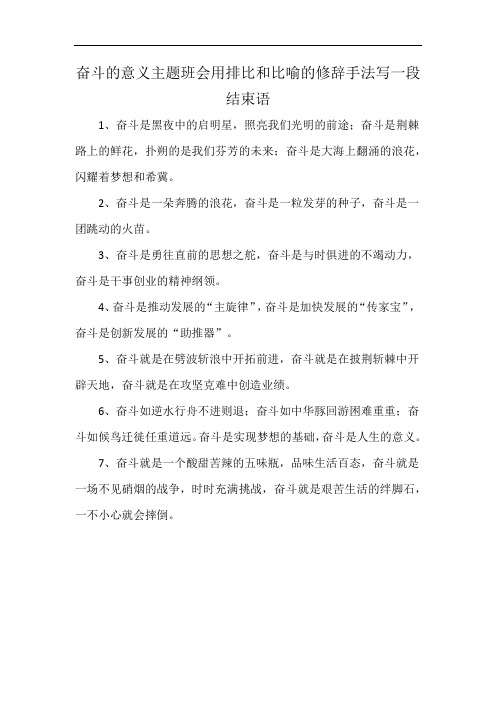 奋斗的意义主题班会用排比和比喻的修辞手法写一段结束语

1、奋斗是黑夜中的启明星，照亮我们光明的前途；奋斗是荆棘路上的鲜花，扑朔的是我们芬芳的未来；奋斗是大海上翻涌的浪花，闪耀着梦想和希冀。

2、奋斗是一朵奔腾的浪花，奋斗是一粒发芽的种子，奋斗是一团跳动的火苗。

3、奋斗是勇往直前的思想之舵，奋斗是与时俱进的不竭动力，奋斗是干事创业的精神纲领。

4、奋斗是推动发展的“主旋律”，奋斗是加快发展的“传家宝”，奋斗是创新发展的“助推器”。

5、奋斗就是在劈波斩浪中开拓前进，奋斗就是在披荆斩棘中开辟天地，奋斗就是在攻坚克难中创造业绩。

6、奋斗如逆水行舟不进则退；奋斗如中华豚回游困难重重；奋斗如候鸟迁徙任重道远。奋斗是实现梦想的基础，奋斗是人生的意义。

7、奋斗就是一个酸甜苦辣的五味瓶，品味生活百态，奋斗就是一场不见硝烟的战争，时时充满挑战，奋斗就是艰苦生活的绊脚石，一不小心就会摔倒。